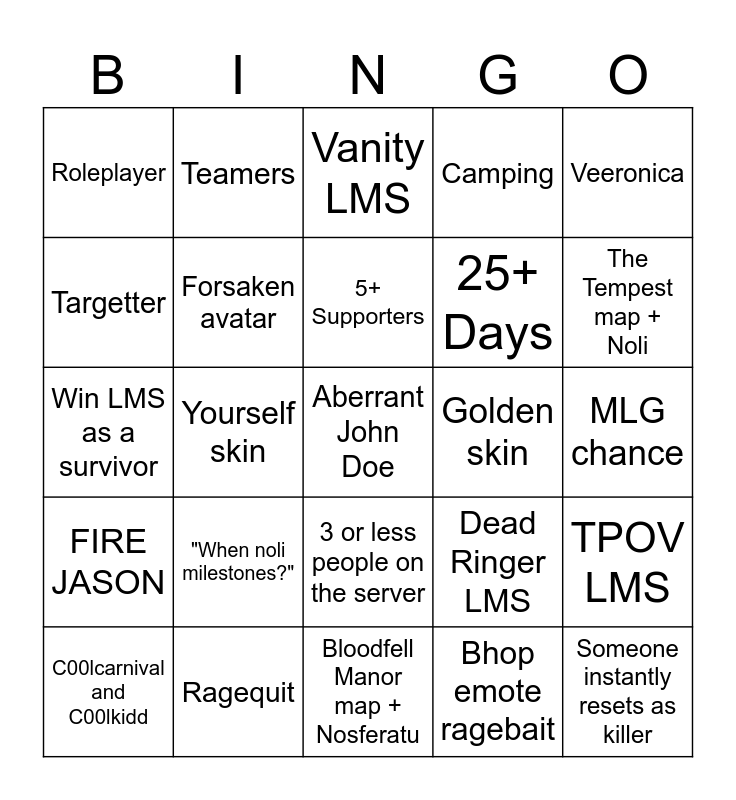 | B | I | N | G | O |
|---|---|---|---|---|
| Roleplayer | Teamers | Vanity LMS | Camping | Veeronica |
| Targetter | Forsaken avatar | 5+ Supporters | 25+ Days | The Tempest map + Noli |
| Win LMS as a survivor | Yourself skin | Aberrant John Doe | Golden skin | MLG chance |
| FIRE JASON | "When noli milestones?" | 3 or less people on the server | Dead Ringer LMS | TPOV LMS |
| C00lcarnival and C00lkidd | Ragequit | Bloodfell Manor map + Nosferatu | Bhop emote ragebait | Someone instantly resets as killer |